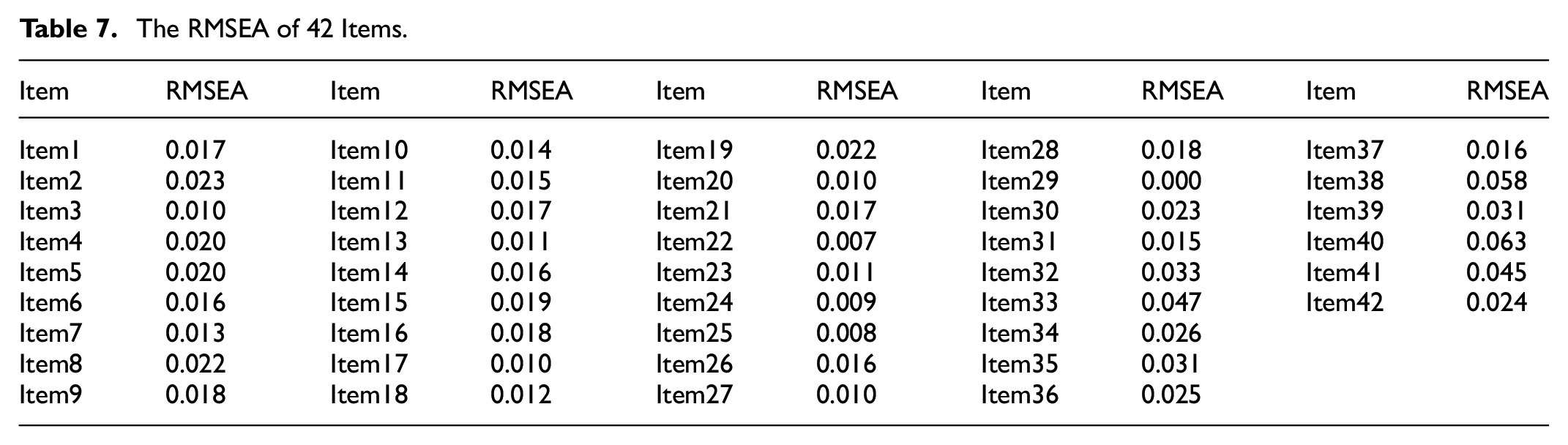 Table 7. The RMSEA of 42 Items.

| Item | RMSEA | Item | RMSEA | Item | RMSEA | Item | RMSEA | Item | RMSEA |
|---|---|---|---|---|---|---|---|---|---|
| Item1 | 0.017 | Item10 | 0.014 | Item19 | 0.022 | Item28 | 0.018 | Item37 | 0.016 |
| Item2 | 0.023 | Item11 | 0.015 | Item20 | 0.010 | Item29 | 0.000 | Item38 | 0.058 |
| Item3 | 0.010 | Item12 | 0.017 | Item21 | 0.017 | Item30 | 0.023 | Item39 | 0.031 |
| Item4 | 0.020 | Item13 | 0.011 | Item22 | 0.007 | Item31 | 0.015 | Item40 | 0.063 |
| Item5 | 0.020 | Item14 | 0.016 | Item23 | 0.011 | Item32 | 0.033 | Item41 | 0.045 |
| Item6 | 0.016 | Item15 | 0.019 | Item24 | 0.009 | Item33 | 0.047 | Item42 | 0.024 |
| Item7 | 0.013 | Item16 | 0.018 | Item25 | 0.008 | Item34 | 0.026 | | |
| Item8 | 0.022 | Item17 | 0.010 | Item26 | 0.016 | Item35 | 0.031 | | |
| Item9 | 0.018 | Item18 | 0.012 | Item27 | 0.010 | Item36 | 0.025 | | |